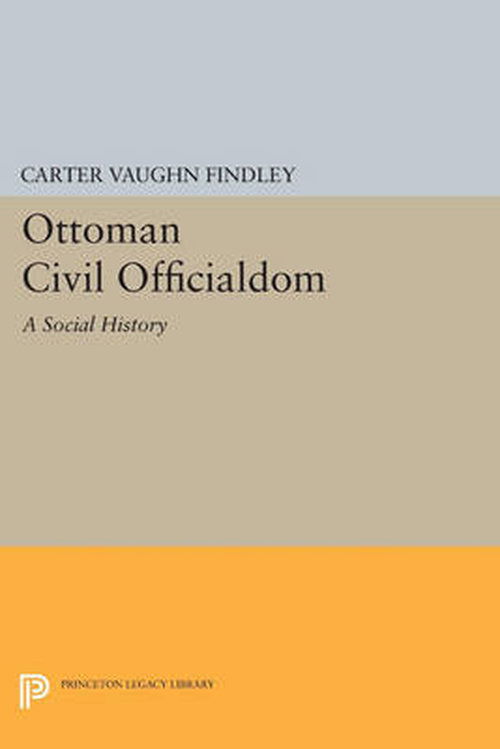 CARTER VAUGHN FINDLEY

Ottoman Civil Officialdom

A Social History

PRINCETON LEGACY LIBRARY